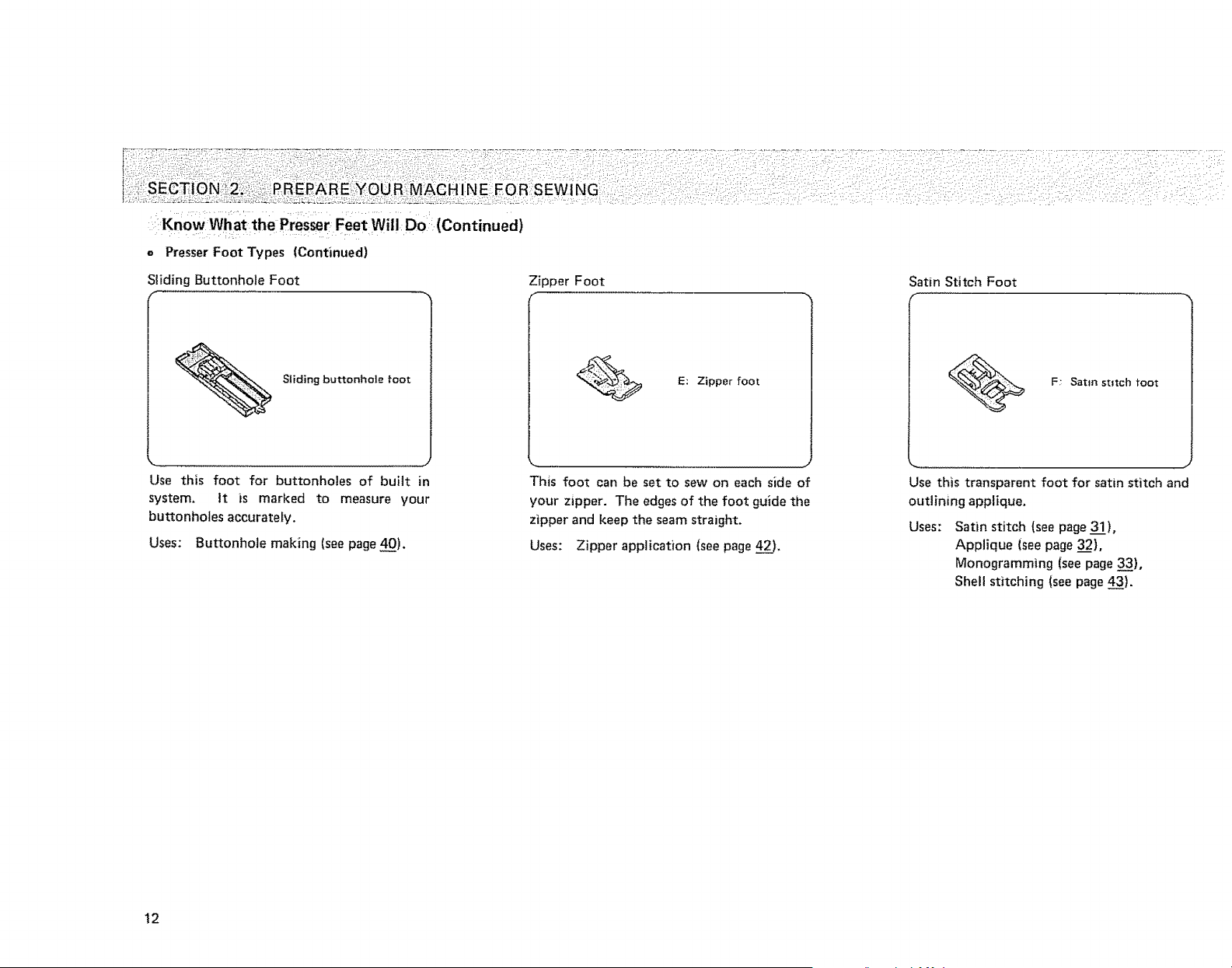 SECTION 2. PREPARE YOUR MACHINE FOR SEWING

Know What the Presser Feet Will Do (Continued)

• Presser Foot Types (Continued)

Sliding Buttonhole Foot

Sliding buttonhole foot

Use this foot for buttonholes of built in system. It is marked to measure your buttonholes accurately.

Uses: Buttonhole making (see page 40).

Zipper Foot

E: Zipper foot

This foot can be set to sew on each side of your zipper. The edges of the foot guide the zipper and keep the seam straight.

Uses: Zipper application (see page 42).

Satin Stitch Foot

F: Satin stitch foot

Use this transparent foot for satin stitch and outlining applique.

Uses: Satin stitch (see page 31),
Applique (see page 32),
Monogramming (see page 33),
Shell stitching (see page 43).

12